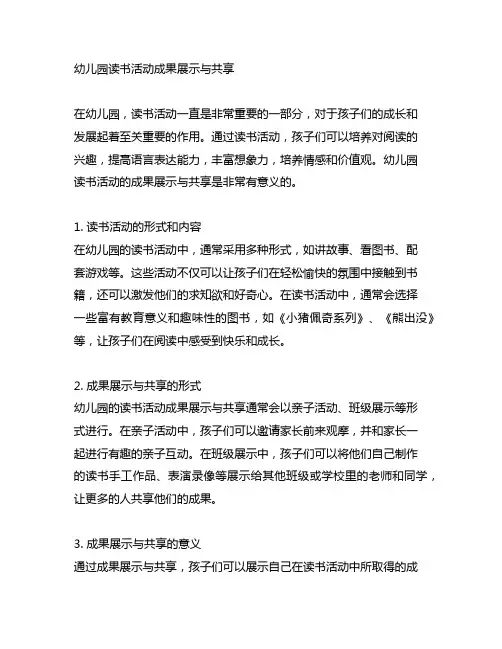 幼儿园读书活动成果展示与共享

在幼儿园，读书活动一直是非常重要的一部分，对于孩子们的成长和发展起着至关重要的作用。通过读书活动，孩子们可以培养对阅读的兴趣，提高语言表达能力，丰富想象力，培养情感和价值观。幼儿园读书活动的成果展示与共享是非常有意义的。

1. 读书活动的形式和内容
在幼儿园的读书活动中，通常采用多种形式，如讲故事、看图书、配套游戏等。这些活动不仅可以让孩子们在轻松愉快的氛围中接触到书籍，还可以激发他们的求知欲和好奇心。在读书活动中，通常会选择一些富有教育意义和趣味性的图书，如《小猪佩奇系列》、《熊出没》等，让孩子们在阅读中感受到快乐和成长。

2. 成果展示与共享的形式
幼儿园的读书活动成果展示与共享通常会以亲子活动、班级展示等形式进行。在亲子活动中，孩子们可以邀请家长前来观摩，并和家长一起进行有趣的亲子互动。在班级展示中，孩子们可以将他们自己制作的读书手工作品、表演录像等展示给其他班级或学校里的老师和同学，让更多的人共享他们的成果。

3. 成果展示与共享的意义
通过成果展示与共享，孩子们可以展示自己在读书活动中所取得的成